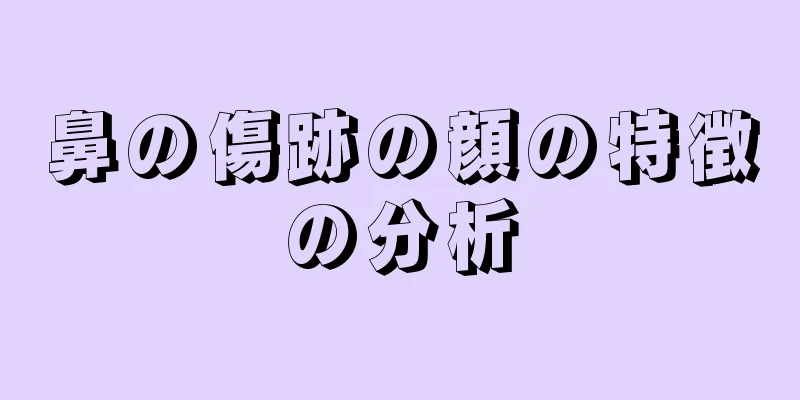 鼻の傷跡の顔の特徴の分析